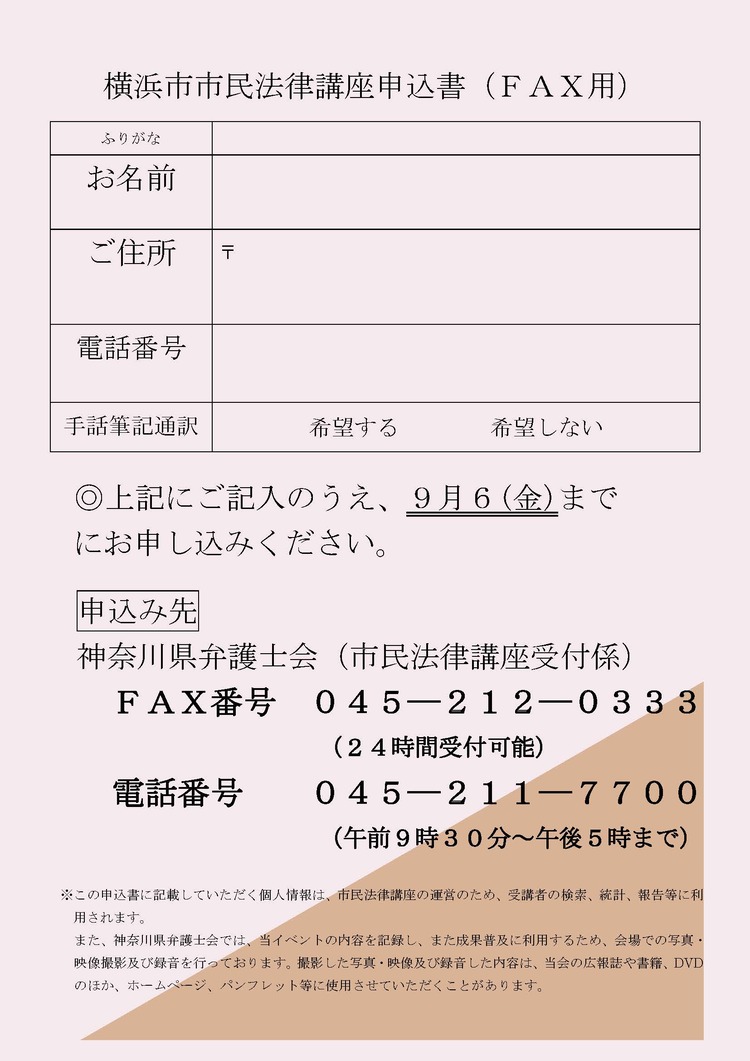 横浜市市民法律講座申込書（ＦＡＸ用）

| ふりがな | |
|---|---|
| お名前 | |
| ご住所 | 〒 |
| 電話番号 | |
| 手話筆記通訳 | 希望する　　　希望しない |

◎上記にご記入のうえ、９月６(金)までにお申し込みください。

申込み先
神奈川県弁護士会（市民法律講座受付係）
ＦＡＸ番号　０４５―２１２―０３３３
（２４時間受付可能）
電話番号　０４５―２１１―７７００
（午前９時３０分～午後５時まで）

※この申込書に記載していただく個人情報は、市民法律講座の運営のため、受講者の検索、統計、報告等に利用されます。
また、神奈川県弁護士会では、当イベントの内容を記録し、また成果普及に利用するため、会場での写真・映像撮影及び録音を行っております。撮影した写真・映像及び録音した内容は、当会の広報誌や書籍、DVDのほか、ホームページ、パンフレット等に使用させていただくことがあります。